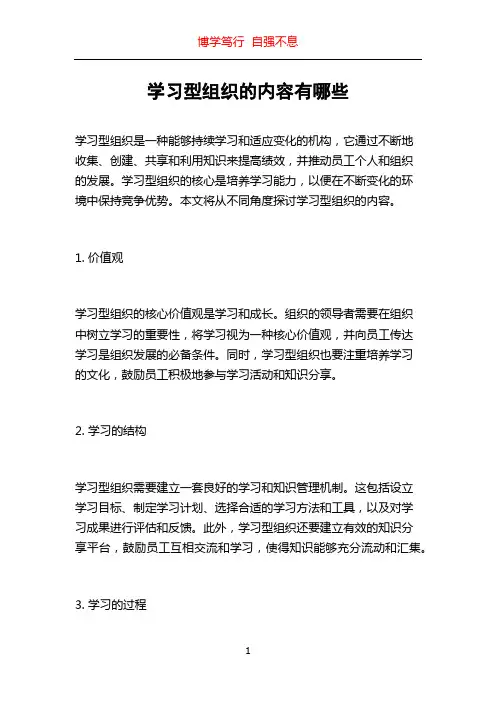 博学笃行 自强不息

学习型组织的内容有哪些

学习型组织是一种能够持续学习和适应变化的机构，它通过不断地收集、创建、共享和利用知识来提高绩效，并推动员工个人和组织的发展。学习型组织的核心是培养学习能力，以便在不断变化的环境中保持竞争优势。本文将从不同角度探讨学习型组织的内容。

1. 价值观

学习型组织的核心价值观是学习和成长。组织的领导者需要在组织中树立学习的重要性，将学习视为一种核心价值观，并向员工传达学习是组织发展的必备条件。同时，学习型组织也要注重培养学习的文化，鼓励员工积极地参与学习活动和知识分享。

2. 学习的结构

学习型组织需要建立一套良好的学习和知识管理机制。这包括设立学习目标、制定学习计划、选择合适的学习方法和工具，以及对学习成果进行评估和反馈。此外，学习型组织还要建立有效的知识分享平台，鼓励员工互相交流和学习，使得知识能够充分流动和汇集。

3. 学习的过程

1